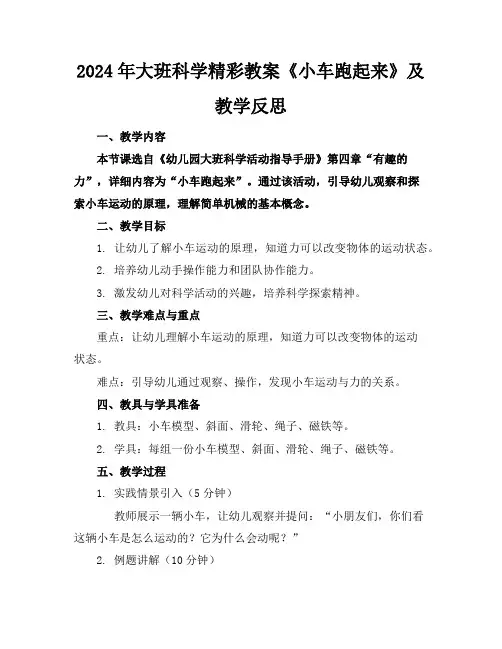 2024年大班科学精彩教案《小车跑起来》及教学反思

一、教学内容

本节课选自《幼儿园大班科学活动指导手册》第四章“有趣的力”，详细内容为“小车跑起来”。通过该活动，引导幼儿观察和探索小车运动的原理，理解简单机械的基本概念。

二、教学目标

1. 让幼儿了解小车运动的原理，知道力可以改变物体的运动状态。

2. 培养幼儿动手操作能力和团队协作能力。

3. 激发幼儿对科学活动的兴趣，培养科学探索精神。

三、教学难点与重点

重点：让幼儿理解小车运动的原理，知道力可以改变物体的运动状态。

难点：引导幼儿通过观察、操作，发现小车运动与力的关系。

四、教具与学具准备

1. 教具：小车模型、斜面、滑轮、绳子、磁铁等。

2. 学具：每组一份小车模型、斜面、滑轮、绳子、磁铁等。

五、教学过程

1. 实践情景引入（5分钟）

教师展示一辆小车，让幼儿观察并提问：“小朋友们，你们看这辆小车是怎么运动的？它为什么会动呢？”

2. 例题讲解（10分钟）